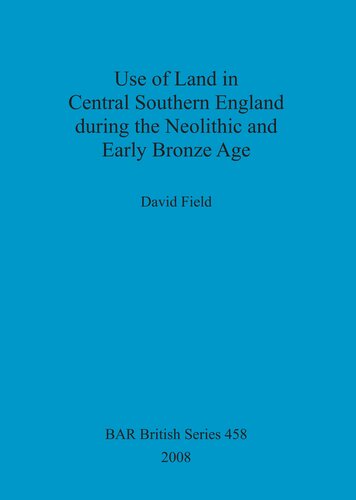 Use of Land in Central Southern England during the Neolithic and Early Bronze Age

David Field

BAR British Series 458
2008